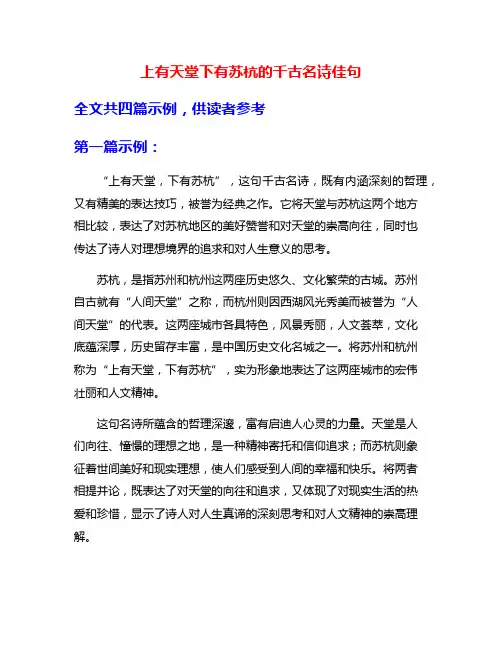 上有天堂下有苏杭的千古名诗佳句

全文共四篇示例，供读者参考

第一篇示例：

“上有天堂，下有苏杭”，这句千古名诗，既有内涵深刻的哲理，又有精美的表达技巧，被誉为经典之作。它将天堂与苏杭这两个地方相比较，表达了对苏杭地区的美好赞誉和对天堂的崇高向往，同时也传达了诗人对理想境界的追求和对人生意义的思考。

苏杭，是指苏州和杭州这两座历史悠久、文化繁荣的古城。苏州自古就有“人间天堂”之称，而杭州则因西湖风光秀美而被誉为“人间天堂”的代表。这两座城市各具特色，风景秀丽，人文荟萃，文化底蕴深厚，历史留存丰富，是中国历史文化名城之一。将苏州和杭州称为“上有天堂，下有苏杭”，实为形象地表达了这两座城市的宏伟壮丽和人文精神。

这句名诗所蕴含的哲理深邃，富有启迪人心灵的力量。天堂是人们向往、憧憬的理想之地，是一种精神寄托和信仰追求；而苏杭则象征着世间美好和现实理想，使人们感受到人间的幸福和快乐。将两者相提并论，既表达了对天堂的向往和追求，又体现了对现实生活的热爱和珍惜，显示了诗人对人生真谛的深刻思考和对人文精神的崇高理解。